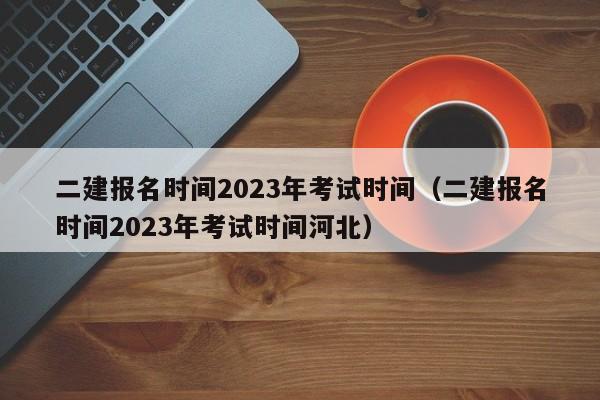 二建报名时间2023年考试时间（二建报名时间2023年考试时间河北）